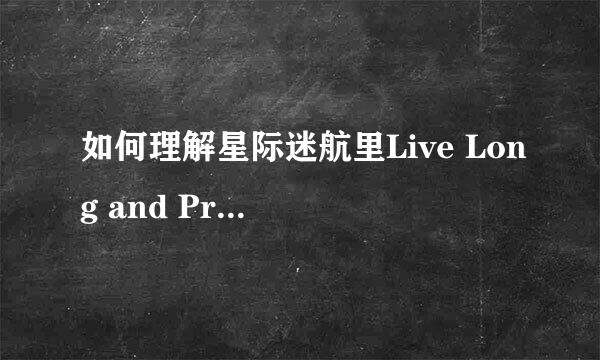 如何理解星际迷航里Live Long and Pr...